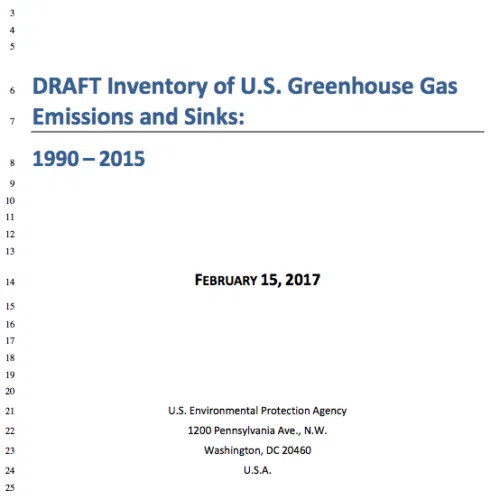 3
4
5
6 DRAFT Inventory of U.S. Greenhouse Gas
7 Emissions and Sinks:
8 1990 – 2015
9
10
11
12
13
14 FEBRUARY 15, 2017
15
16
17
18
19
20
21 U.S. Environmental Protection Agency
22 1200 Pennsylvania Ave., N.W.
23 Washington, DC 20460
24 U.S.A.
25